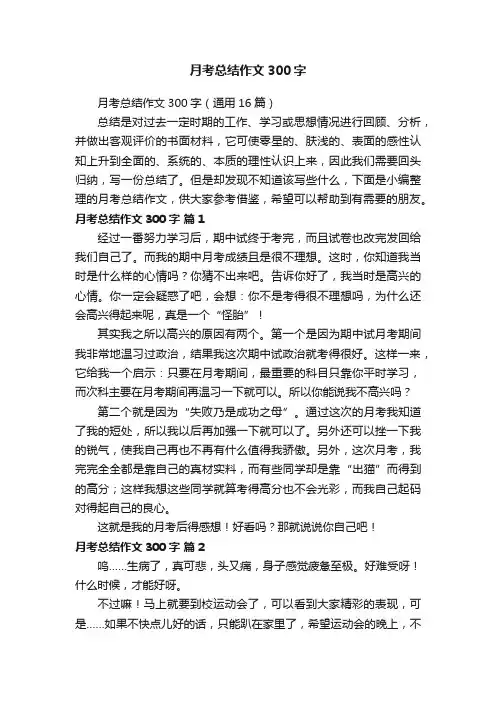 月考总结作文 300 字

月考总结作文 300 字（通用 16 篇）

总结是对过去一定时期的工作、学习或思想情况进行回顾、分析，并做出客观评价的书面材料，它可使零星的、肤浅的、表面的感性认知上升到全面的、系统的、本质的理性认识上来，因此我们需要回头归纳，写一份总结了。但是却发现不知道该写些什么，下面是小编整理的月考总结作文，供大家参考借鉴，希望可以帮助到有需要的朋友。

月考总结作文 300 字 篇 1

经过一番努力学习后，期中试终于考完，而且试卷也改完发回给我们自己了。而我的期中月考成绩且是很不理想。这时，你知道我当时是什么样的心情吗？你猜不出来吧。告诉你好了，我当时是高兴的心情。你一定会疑惑了吧，会想：你不是考得很不理想吗，为什么还会高兴得起来呢，真是一个“怪胎”！

其实我之所以高兴的原因有两个。第一个是因为期中试月考期间我非常地温习过政治，结果我这次期中试政治就考得很好。这样一来，它给我一个启示：只要在月考期间，最重要的科目只靠你平时学习，而次科主要在月考期间再温习一下就可以。所以你能说我不高兴吗？

第二个就是因为“失败乃是成功之母”。通过这次的月考我知道了我的短处，所以我以后再加强一下就可以了。另外还可以挫一下我的锐气，使我自己再也不再有什么值得我骄傲。另外，这次月考，我完完全全都是靠自己的真材实料，而有些同学却是靠“出猫”而得到的高分；这样我想这些同学就算考得高分也不会光彩，而我自己起码对得起自己的良心。

这就是我的月考后得感想！好看吗？那就说说你自己吧！

月考总结作文 300 字 篇 2

呜……生病了，真可悲，头又痛，身子感觉疲惫至极。好难受呀！什么时候，才能好呀。

不过嘛！马上就要到校运动会了，可以看到大家精彩的表现，可是……如果不快点儿好的话，只能趴在家里了，希望运动会的晚上，不